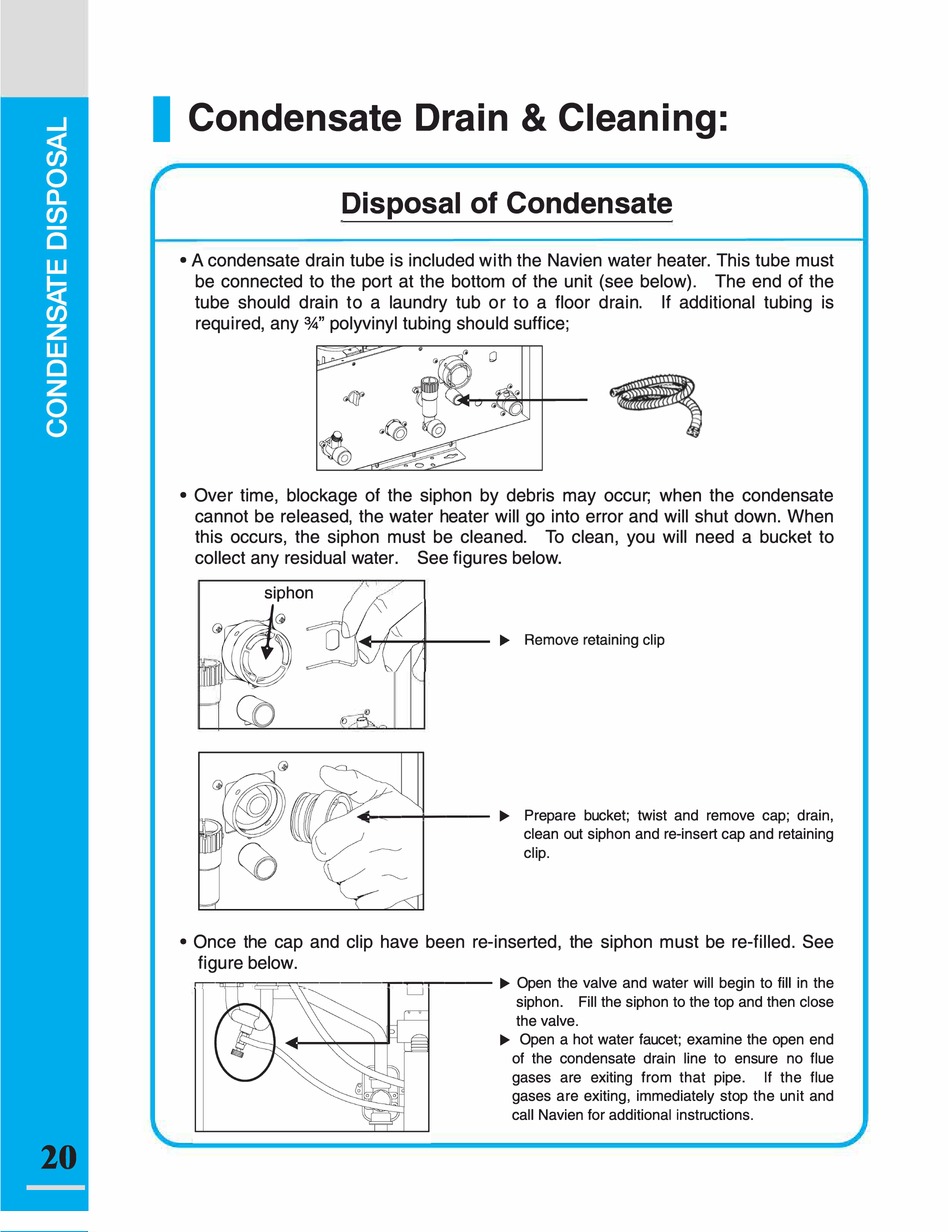 CONDENSATE DISPOSAL

Condensate Drain & Cleaning:

Disposal of Condensate

• A condensate drain tube is included with the Navien water heater. This tube must be connected to the port at the bottom of the unit (see below). The end of the tube should drain to a laundry tub or to a floor drain. If additional tubing is required, any ¾" polyvinyl tubing should suffice;

• Over time, blockage of the siphon by debris may occur; when the condensate cannot be released, the water heater will go into error and will shut down. When this occurs, the siphon must be cleaned. To clean, you will need a bucket to collect any residual water. See figures below.

siphon

▶ Remove retaining clip

▶ Prepare bucket; twist and remove cap; drain, clean out siphon and re-insert cap and retaining clip.

• Once the cap and clip have been re-inserted, the siphon must be re-filled. See figure below.

▶ Open the valve and water will begin to fill in the siphon. Fill the siphon to the top and then close the valve.

▶ Open a hot water faucet; examine the open end of the condensate drain line to ensure no flue gases are exiting from that pipe. If the flue gases are exiting, immediately stop the unit and call Navien for additional instructions.

20